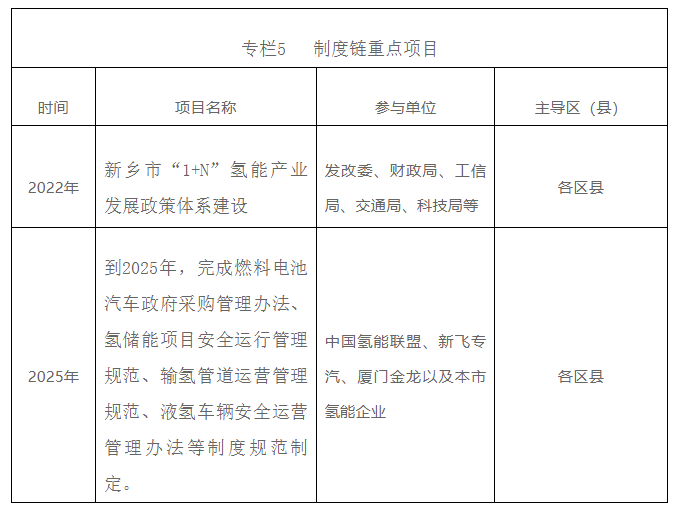 专栏5　制度链重点项目

| 时间 | 项目名称 | 参与单位 | 主导区（县） |
|---|---|---|---|
| 2022年 | 新乡市“1+N”氢能产业发展政策体系建设 | 发改委、财政局、工信局、交通局、科技局等 | 各区县 |
| 2025年 | 到2025年，完成燃料电池汽车政府采购管理办法、氢储能项目安全运行管理规范、输氢管道运营管理规范、液氢车辆安全运营管理办法等制度规范制定。 | 中国氢能联盟、新飞专汽、厦门金龙以及本市氢能企业 | 各区县 |